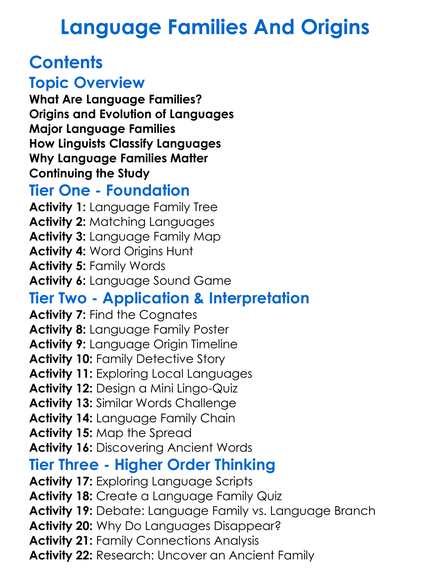 Language Families And Origins

Contents

Topic Overview

What Are Language Families?
Origins and Evolution of Languages
Major Language Families
How Linguists Classify Languages
Why Language Families Matter
Continuing the Study

Tier One - Foundation

Activity 1: Language Family Tree
Activity 2: Matching Languages
Activity 3: Language Family Map
Activity 4: Word Origins Hunt
Activity 5: Family Words
Activity 6: Language Sound Game

Tier Two - Application & Interpretation

Activity 7: Find the Cognates
Activity 8: Language Family Poster
Activity 9: Language Origin Timeline
Activity 10: Family Detective Story
Activity 11: Exploring Local Languages
Activity 12: Design a Mini Lingo-Quiz
Activity 13: Similar Words Challenge
Activity 14: Language Family Chain
Activity 15: Map the Spread
Activity 16: Discovering Ancient Words

Tier Three - Higher Order Thinking

Activity 17: Exploring Language Scripts
Activity 18: Create a Language Family Quiz
Activity 19: Debate: Language Family vs. Language Branch
Activity 20: Why Do Languages Disappear?
Activity 21: Family Connections Analysis
Activity 22: Research: Uncover an Ancient Family